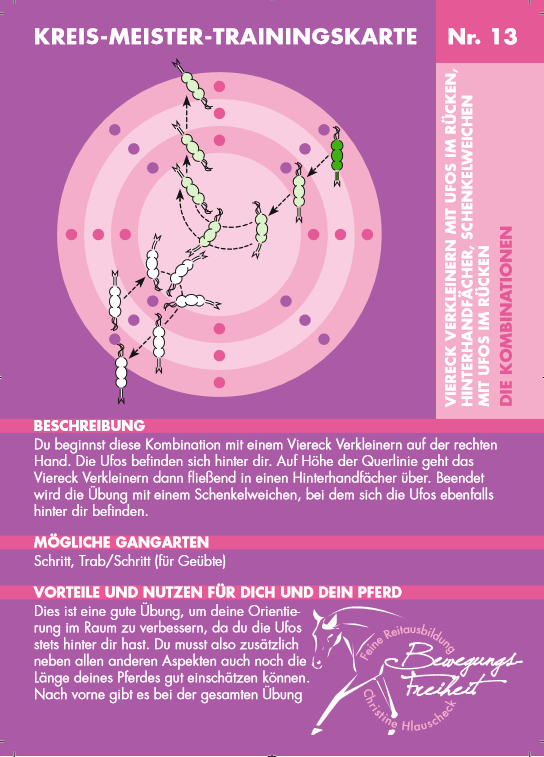 KREIS-MEISTER-TRAININGSKARTE

Nr. 13

VIERECK VERKLEINERN MIT UFOS IM RÜCKEN, HINTERHANDFÄCHER, SCHENKELWEICHEN MIT UFOS IM RÜCKEN

DIE KOMBINATIONEN

BESCHREIBUNG

Du beginnst diese Kombination mit einem Viereck Verkleinern auf der rechten Hand. Die Ufos befinden sich hinter dir. Auf Höhe der Querlinie geht das Viereck Verkleinern dann fließend in einen Hinterhandfächer über. Beendet wird die Übung mit einem Schenkelweichen, bei dem sich die Ufos ebenfalls hinter dir befinden.

MÖGLICHE GANGARTEN

Schritt, Trab/Schritt (für Geübte)

VORTEILE UND NUTZEN FÜR DICH UND DEIN PFERD

Dies ist eine gute Übung, um deine Orientierung im Raum zu verbessern, da du die Ufos stets hinter dir hast. Du musst also zusätzlich neben allen anderen Aspekten auch noch die Länge deines Pferdes gut einschätzen können. Nach vorne gibt es bei der gesamten Übung

Feine Reitausbildung
Bewegungs-Freiheit
Christine Hlauscheck